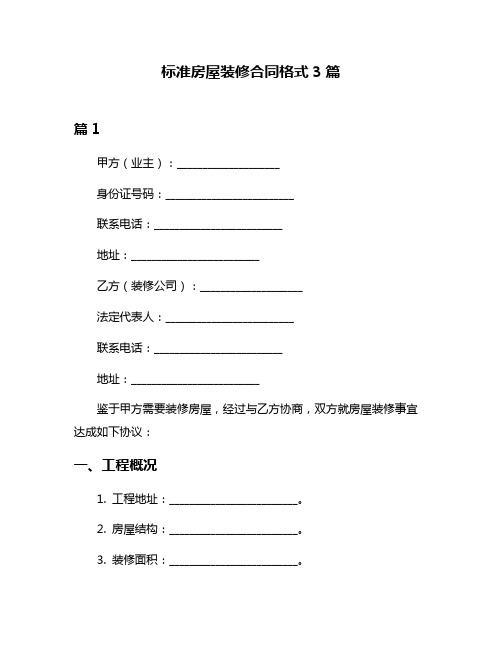 标准房屋装修合同格式 3 篇

篇 1

甲方（业主）：____________________

身份证号码：_________________________

联系电话：_________________________

地址：_________________________

乙方（装修公司）：____________________

法定代表人：_________________________

联系电话：_________________________

地址：_________________________

鉴于甲方需要装修房屋，经过与乙方协商，双方就房屋装修事宜达成如下协议：

一、工程概况

1. 工程地址：_________________________。

2. 房屋结构：_________________________。

3. 装修面积：_________________________。